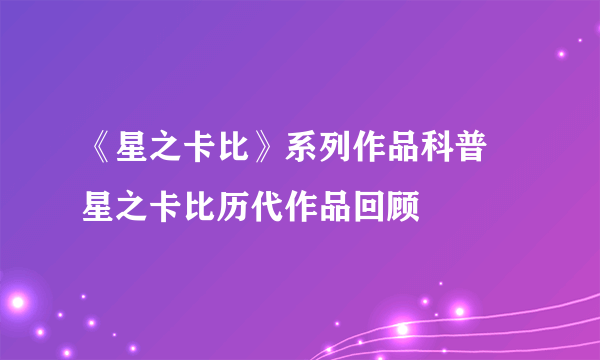 《星之卡比》系列作品科普
星之卡比历代作品回顾